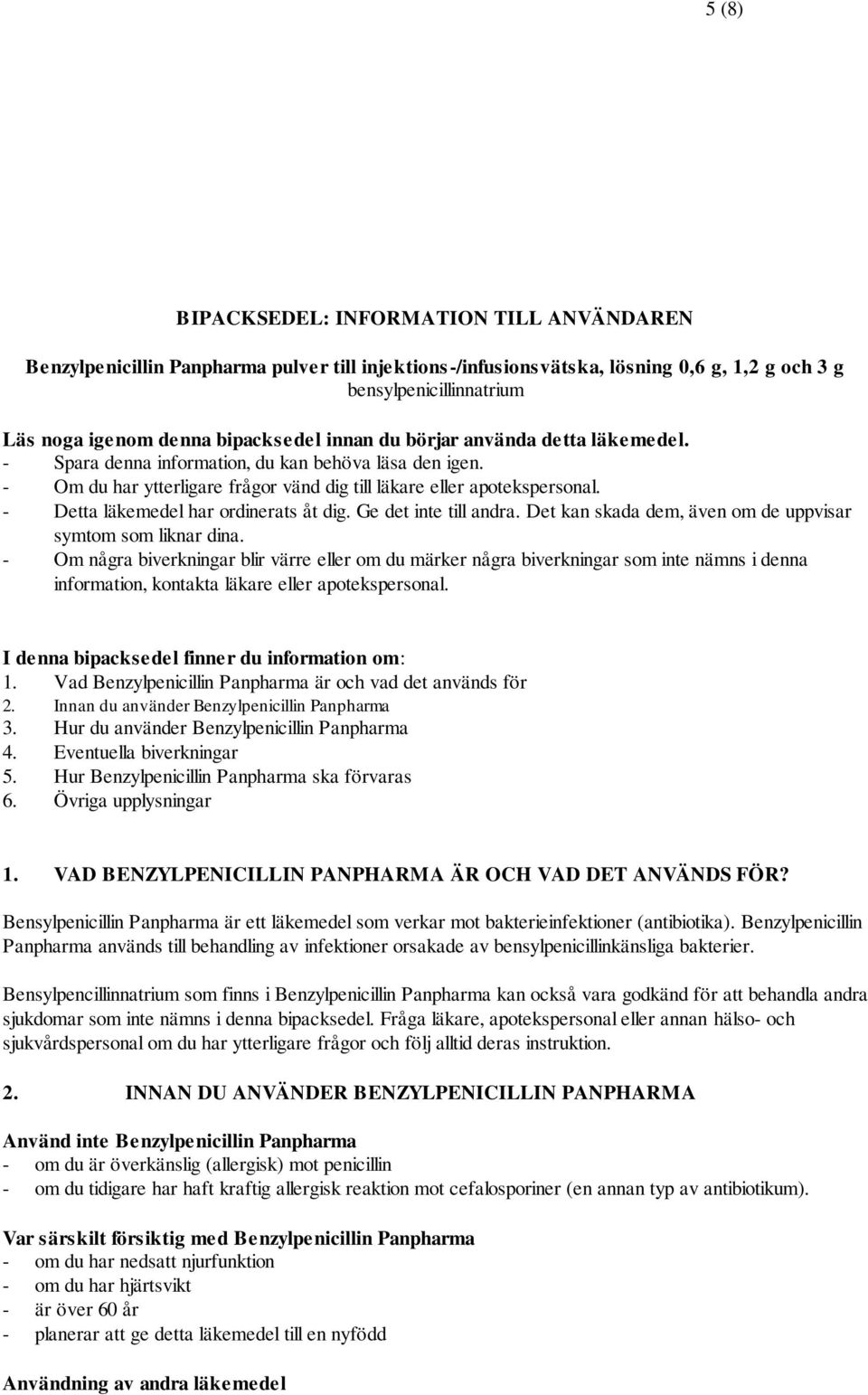 5 (8)

BIPACKSEDEL: INFORMATION TILL ANVÄNDAREN

Benzylpenicillin Panpharma pulver till injektions-/infusionsvätska, lösning 0,6 g, 1,2 g och 3 g
bensylpenicillinnatrium

Läs noga igenom denna bipacksedel innan du börjar använda detta läkemedel.
- Spara denna information, du kan behöva läsa den igen.
- Om du har ytterligare frågor vänd dig till läkare eller apotekspersonal.
- Detta läkemedel har ordinerats åt dig. Ge det inte till andra. Det kan skada dem, även om de uppvisar symtom som liknar dina.
- Om några biverkningar blir värre eller om du märker några biverkningar som inte nämns i denna information, kontakta läkare eller apotekspersonal.

I denna bipacksedel finner du information om:
1. Vad Benzylpenicillin Panpharma är och vad det används för
2. Innan du använder Benzylpenicillin Panpharma
3. Hur du använder Benzylpenicillin Panpharma
4. Eventuella biverkningar
5. Hur Benzylpenicillin Panpharma ska förvaras
6. Övriga upplysningar

1. VAD BENZYLPENICILLIN PANPHARMA ÄR OCH VAD DET ANVÄNDS FÖR?

Bensylpenicillin Panpharma är ett läkemedel som verkar mot bakterieinfektioner (antibiotika). Benzylpenicillin Panpharma används till behandling av infektioner orsakade av bensylpenicillinkänsliga bakterier.

Bensylpencillinnatrium som finns i Benzylpenicillin Panpharma kan också vara godkänd för att behandla andra sjukdomar som inte nämns i denna bipacksedel. Fråga läkare, apotekspersonal eller annan hälso- och sjukvårdspersonal om du har ytterligare frågor och följ alltid deras instruktion.

2. INNAN DU ANVÄNDER BENZYLPENICILLIN PANPHARMA

Använd inte Benzylpenicillin Panpharma
- om du är överkänslig (allergisk) mot penicillin
- om du tidigare har haft kraftig allergisk reaktion mot cefalosporiner (en annan typ av antibiotikum).

Var särskilt försiktig med Benzylpenicillin Panpharma
- om du har nedsatt njurfunktion
- om du har hjärtsvikt
- är över 60 år
- planerar att ge detta läkemedel till en nyfödd

Användning av andra läkemedel